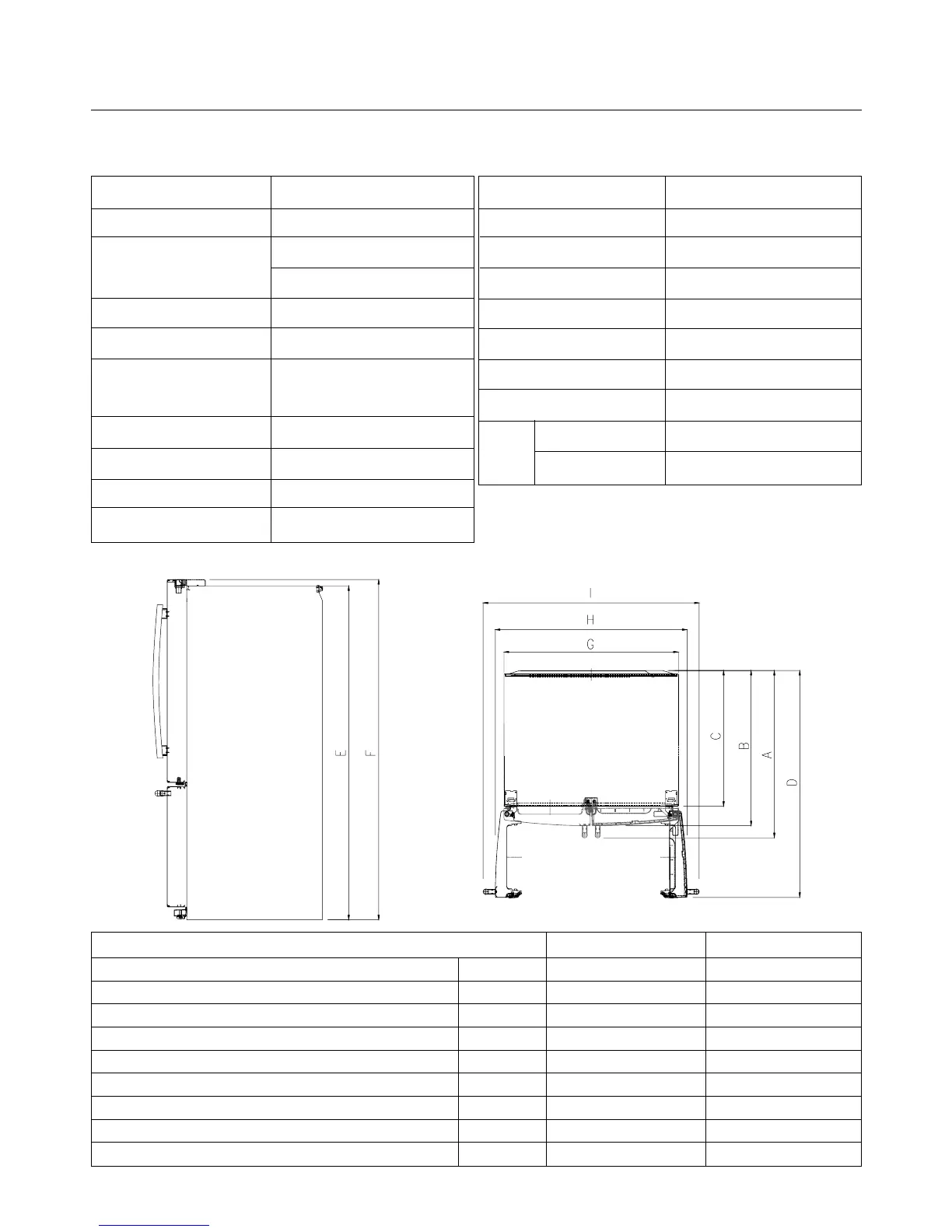 I

H

G

C

B

A

D

E

F